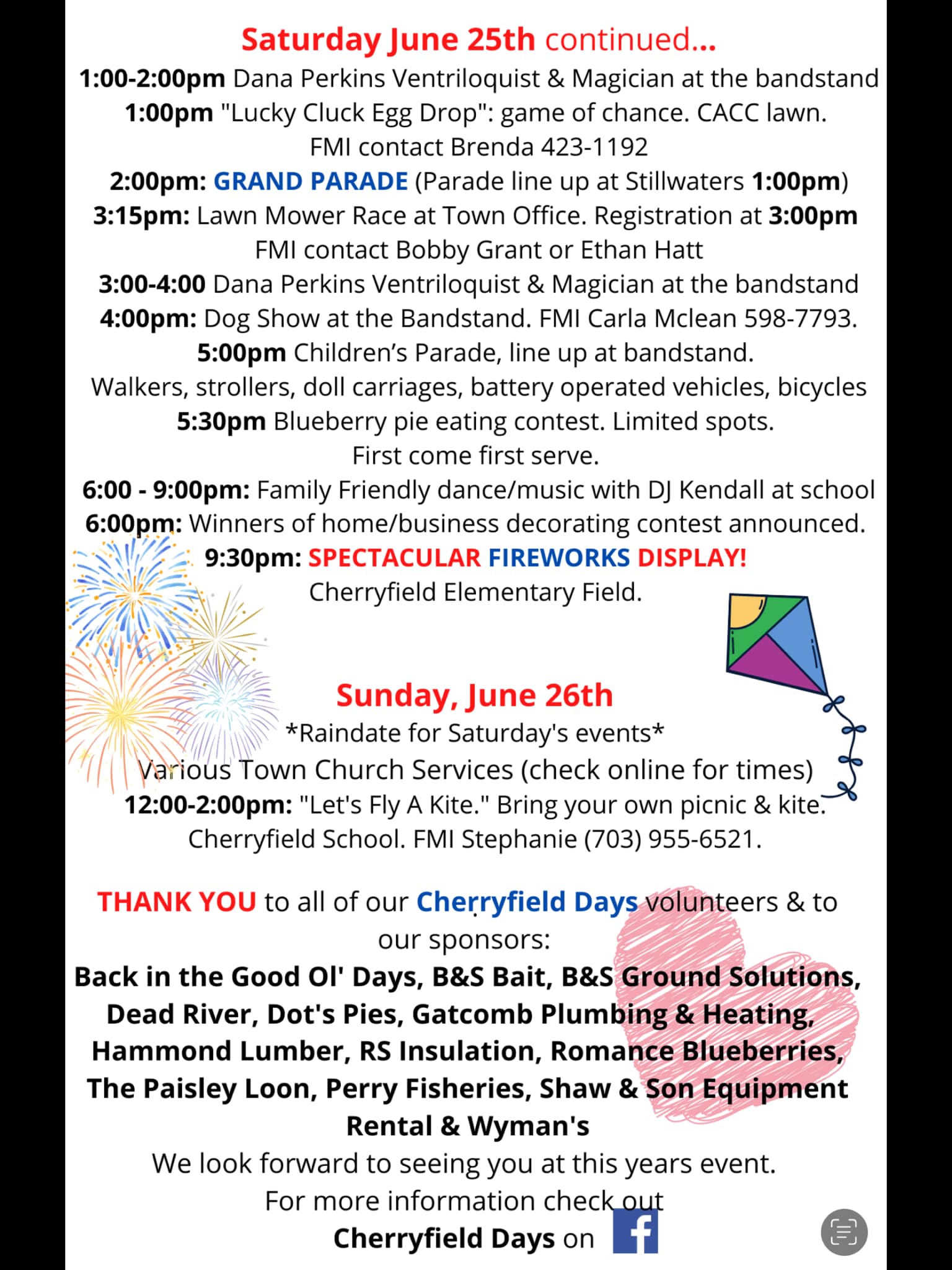 Saturday June 25th continued...

1:00-2:00pm Dana Perkins Ventriloquist & Magician at the bandstand
1:00pm "Lucky Cluck Egg Drop": game of chance. CACC lawn. FMI contact Brenda 423-1192
2:00pm: GRAND PARADE (Parade line up at Stillwaters 1:00pm)
3:15pm: Lawn Mower Race at Town Office. Registration at 3:00pm FMI contact Bobby Grant or Ethan Hatt
3:00-4:00 Dana Perkins Ventriloquist & Magician at the bandstand
4:00pm: Dog Show at the Bandstand. FMI Carla Mclean 598-7793.
5:00pm Children's Parade, line up at bandstand. Walkers, strollers, doll carriages, battery operated vehicles, bicycles
5:30pm Blueberry pie eating contest. Limited spots. First come first serve.
6:00 - 9:00pm: Family Friendly dance/music with DJ Kendall at school
6:00pm: Winners of home/business decorating contest announced.
9:30pm: SPECTACULAR FIREWORKS DISPLAY! Cherryfield Elementary Field.

Sunday, June 26th
*Raindate for Saturday's events*
Various Town Church Services (check online for times)
12:00-2:00pm: "Let's Fly A Kite." Bring your own picnic & kite. Cherryfield School. FMI Stephanie (703) 955-6521.

THANK YOU to all of our Cherryfield Days volunteers & to our sponsors:
Back in the Good Ol' Days, B&S Bait, B&S Ground Solutions, Dead River, Dot's Pies, Gatcomb Plumbing & Heating, Hammond Lumber, RS Insulation, Romance Blueberries, The Paisley Loon, Perry Fisheries, Shaw & Son Equipment Rental & Wyman's
We look forward to seeing you at this years event.
For more information check out
Cherryfield Days on f